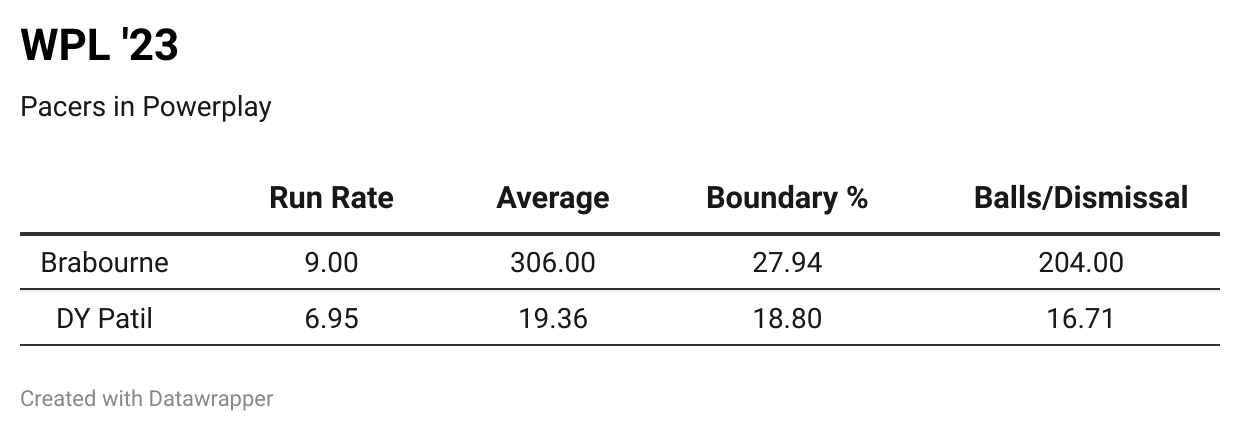 WPL '23

Pacers in Powerplay

| | Run Rate | Average | Boundary % | Balls/Dismissal |
|---|---|---|---|---|
| Brabourne | 9.00 | 306.00 | 27.94 | 204.00 |
| DY Patil | 6.95 | 19.36 | 18.80 | 16.71 |

Created with Datawrapper